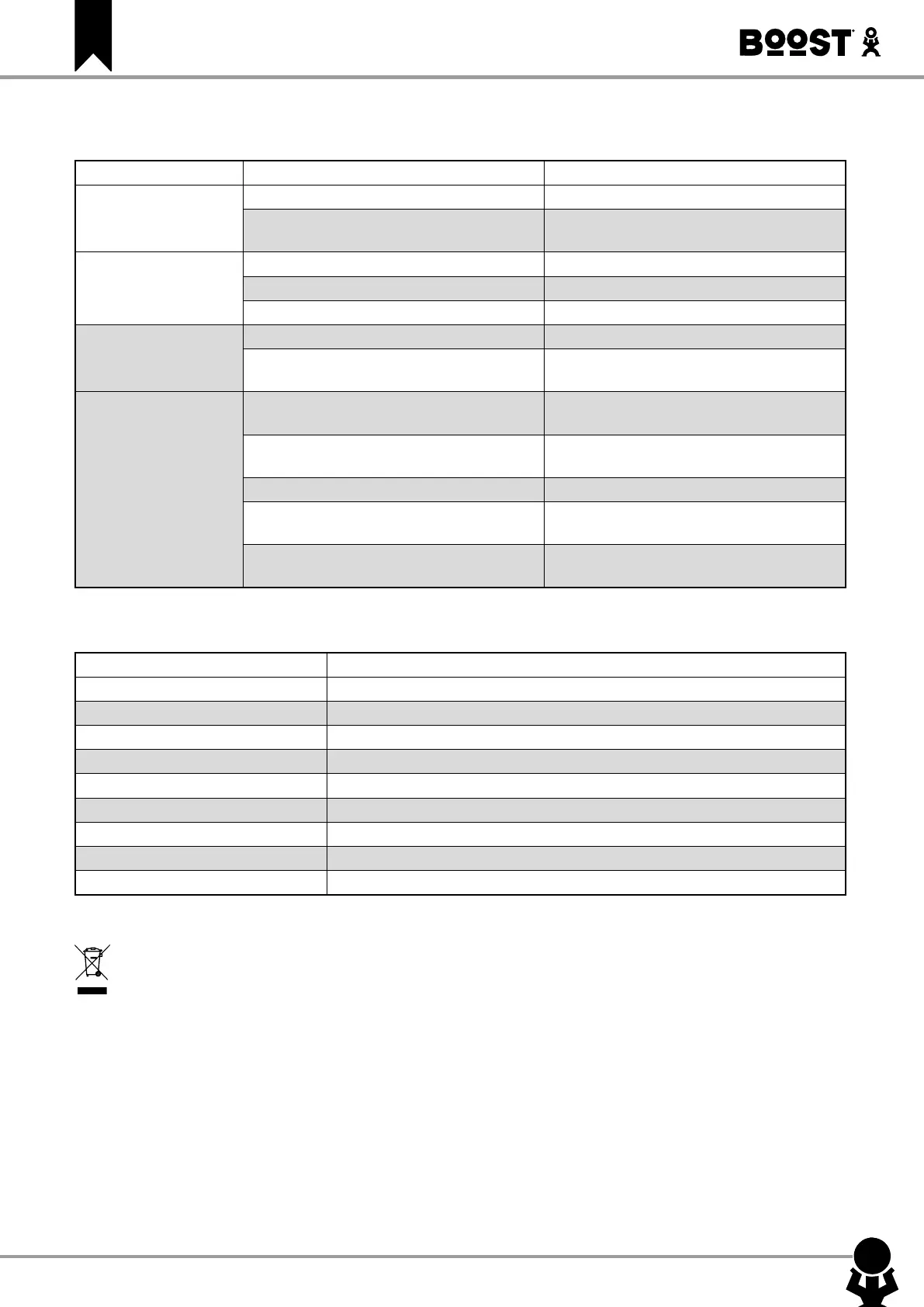 BOOST